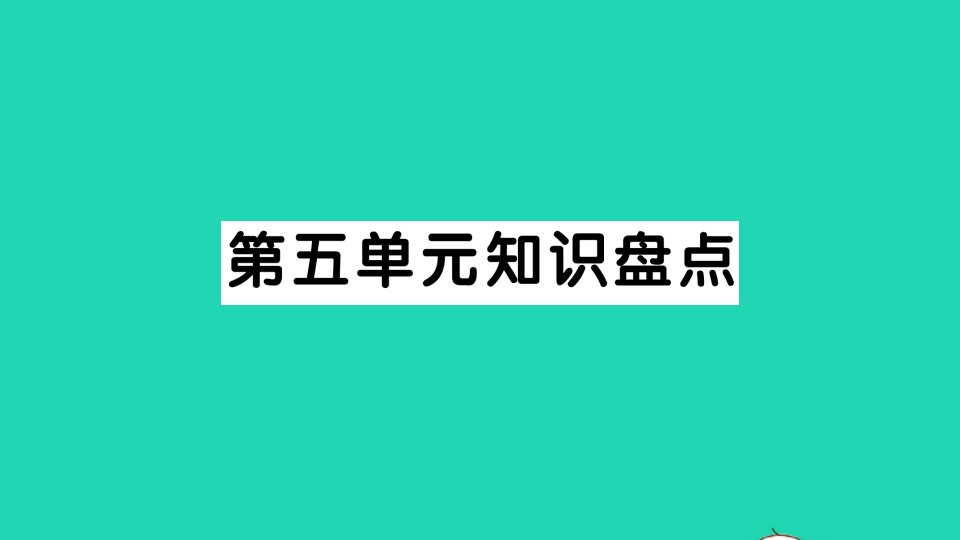 第五单元知识盘点